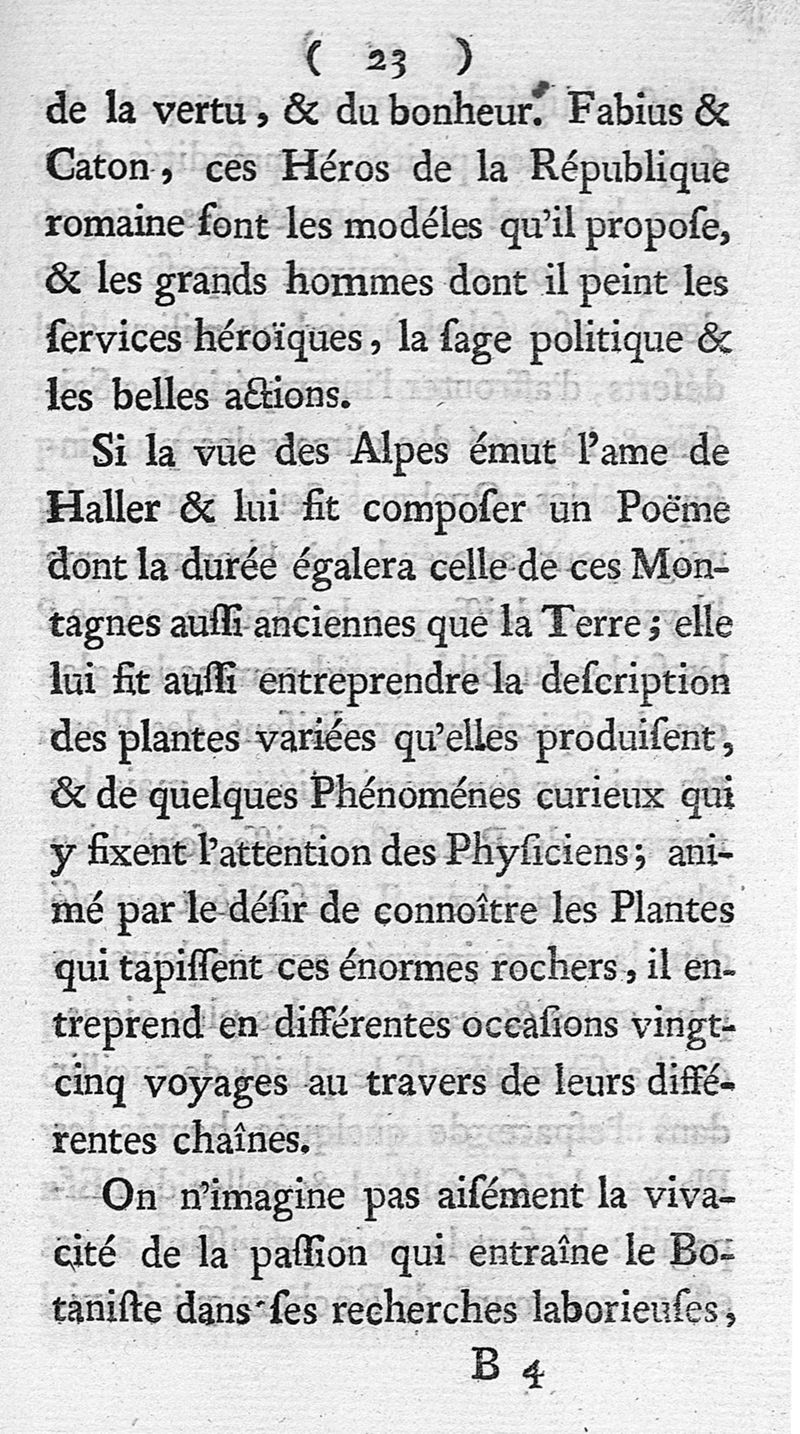 ( 23 )

de la vertu, & du bonheur. Fabius & Caton, ces Héros de la République romaine ſont les modéles qu'il propoſe, & les grands hommes dont il peint les ſervices héroïques, la ſage politique & les belles actions.

Si la vue des Alpes émut l'ame de Haller & lui fit compoſer un Poëme dont la durée égalera celle de ces Montagnes auſſi anciennes que la Terre; elle lui fit auſſi entreprendre la deſcription des plantes variées qu'elles produiſent, & de quelques Phénoménes curieux qui y fixent l'attention des Phyſiciens; animé par le déſir de connoître les Plantes qui tapiſſent ces énormes rochers, il entreprend en différentes occaſions vingt-cinq voyages au travers de leurs différentes chaînes.

On n'imagine pas aiſément la vivacité de la paſſion qui entraîne le Botaniſte dans ſes recherches laborieuſes,

B 4